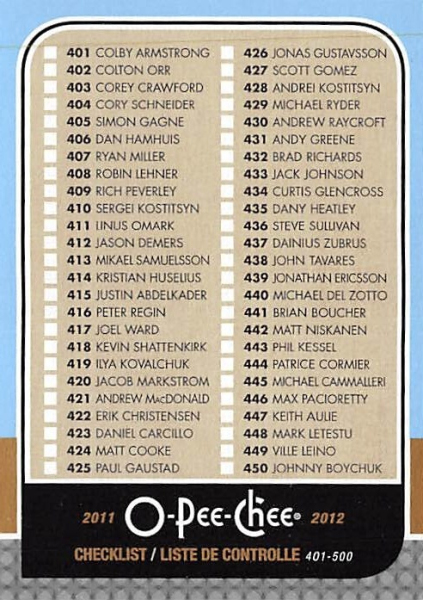 401 COLBY ARMSTRONG
402 COLTON ORR
403 COREY CRAWFORD
404 CORY SCHNEIDER
405 SIMON GAGNE
406 DAN HAMHUIS
407 RYAN MILLER
408 ROBIN LEHNER
409 RICH PEVERLEY
410 SERGEI KOSTITSYN
411 LINUS OMARK
412 JASON DEMERS
413 MIKAEL SAMUELSSON
414 KRISTIAN HUSELIUS
415 JUSTIN ABDELKADER
416 PETER REGIN
417 JOEL WARD
418 KEVIN SHATTENKIRK
419 ILYA KOVALCHUK
420 JACOB MARKSTROM
421 ANDREW MacDONALD
422 ERIK CHRISTENSEN
423 DANIEL CARCILLO
424 MATT COOKE
425 PAUL GAUSTAD

426 JONAS GUSTAVSSON
427 SCOTT GOMEZ
428 ANDREI KOSTITSYN
429 MICHAEL RYDER
430 ANDREW RAYCROFT
431 ANDY GREENE
432 BRAD RICHARDS
433 JACK JOHNSON
434 CURTIS GLENCROSS
435 DANY HEATLEY
436 STEVE SULLIVAN
437 DAINIUS ZUBRUS
438 JOHN TAVARES
439 JONATHAN ERICSSON
440 MICHAEL DEL ZOTTO
441 BRIAN BOUCHER
442 MATT NISKANEN
443 PHIL KESSEL
444 PATRICE CORMIER
445 MICHAEL CAMMALLERI
446 MAX PACIORETTY
447 KEITH AULIE
448 MARK LETESTU
449 VILLE LEINO
450 JOHNNY BOYCHUK

2011 O-Pee-Chee® 2012
CHECKLIST / LISTE DE CONTROLLE 401-500